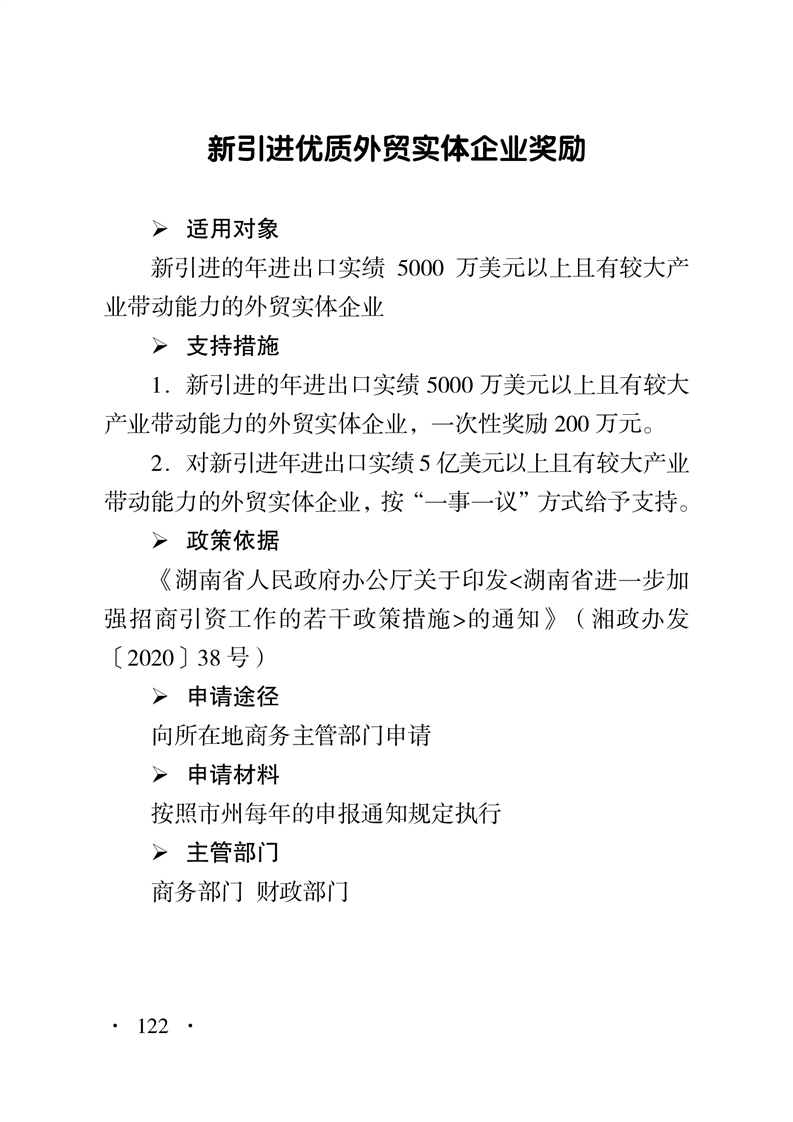 新引进优质外贸实体企业奖励

➢ 适用对象

新引进的年进出口实绩 5000 万美元以上且有较大产业带动能力的外贸实体企业

➢ 支持措施

1．新引进的年进出口实绩 5000 万美元以上且有较大产业带动能力的外贸实体企业，一次性奖励 200 万元。

2．对新引进年进出口实绩 5 亿美元以上且有较大产业带动能力的外贸实体企业，按“一事一议”方式给予支持。

➢ 政策依据

《湖南省人民政府办公厅关于印发<湖南省进一步加强招商引资工作的若干政策措施>的通知》（湘政办发〔2020〕38 号）

➢ 申请途径

向所在地商务主管部门申请

➢ 申请材料

按照市州每年的申报通知规定执行

➢ 主管部门

商务部门 财政部门

· 122 ·